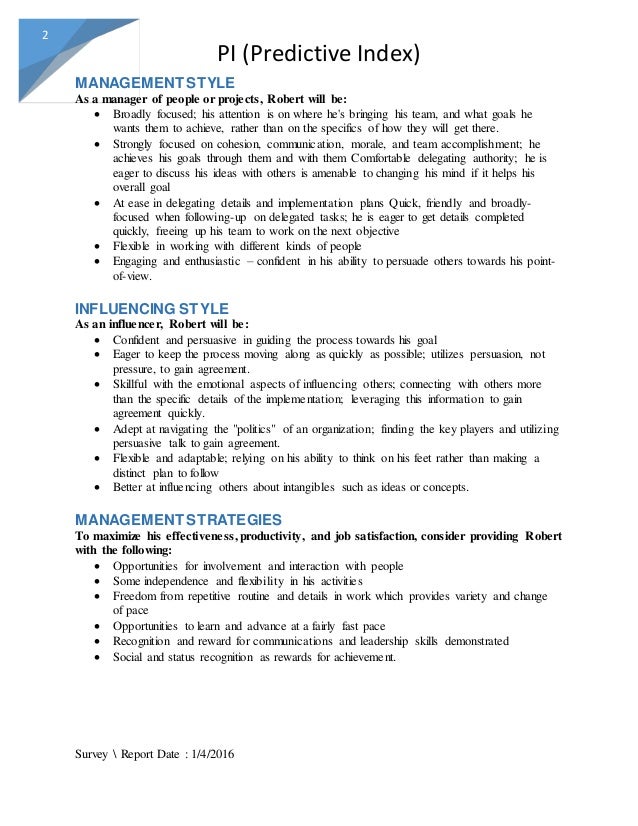 2

PI (Predictive Index)

MANAGEMENT STYLE
As a manager of people or projects, Robert will be:
• Broadly focused; his attention is on where he's bringing his team, and what goals he wants them to achieve, rather than on the specifics of how they will get there.
• Strongly focused on cohesion, communication, morale, and team accomplishment; he achieves his goals through them and with them Comfortable delegating authority; he is eager to discuss his ideas with others is amenable to changing his mind if it helps his overall goal
• At ease in delegating details and implementation plans Quick, friendly and broadly-focused when following-up on delegated tasks; he is eager to get details completed quickly, freeing up his team to work on the next objective
• Flexible in working with different kinds of people
• Engaging and enthusiastic – confident in his ability to persuade others towards his point-of-view.

INFLUENCING STYLE
As an influencer, Robert will be:
• Confident and persuasive in guiding the process towards his goal
• Eager to keep the process moving along as quickly as possible; utilizes persuasion, not pressure, to gain agreement.
• Skillful with the emotional aspects of influencing others; connecting with others more than the specific details of the implementation; leveraging this information to gain agreement quickly.
• Adept at navigating the "politics" of an organization; finding the key players and utilizing persuasive talk to gain agreement.
• Flexible and adaptable; relying on his ability to think on his feet rather than making a distinct plan to follow
• Better at influencing others about intangibles such as ideas or concepts.

MANAGEMENT STRATEGIES
To maximize his effectiveness, productivity, and job satisfaction, consider providing Robert with the following:
• Opportunities for involvement and interaction with people
• Some independence and flexibility in his activities
• Freedom from repetitive routine and details in work which provides variety and change of pace
• Opportunities to learn and advance at a fairly fast pace
• Recognition and reward for communications and leadership skills demonstrated
• Social and status recognition as rewards for achievement.

Survey \ Report Date : 1/4/2016